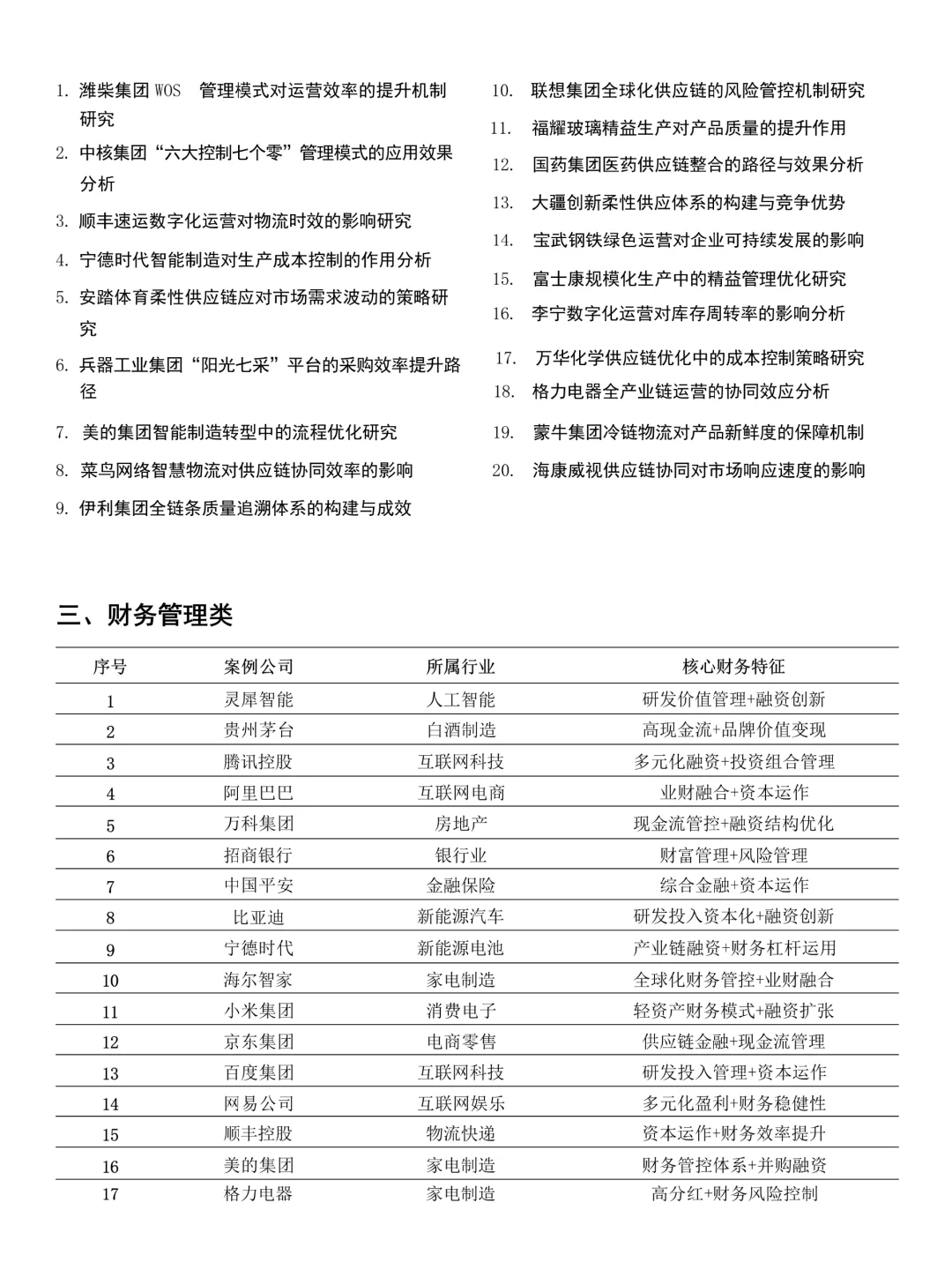 1. 潍柴集团 WOS 管理模式对运营效率的提升机制研究

2. 中核集团“六大控制七个零”管理模式的应用效果分析

3. 顺丰速运数字化运营对物流时效的影响研究

4. 宁德时代智能制造对生产成本控制的作用分析

5. 安踏体育柔性供应链应对市场需求波动的策略研究

6. 兵器工业集团“阳光七采”平台的采购效率提升路径

7. 美的集团智能制造转型中的流程优化研究

8. 菜鸟网络智慧物流对供应链协同效率的影响

9. 伊利集团全链条质量追溯体系的构建与成效

10. 联想集团全球化供应链的风险管控机制研究

11. 福耀玻璃精益生产对产品质量的提升作用

12. 国药集团医药供应链整合的路径与效果分析

13. 大疆创新柔性供应体系的构建与竞争优势

14. 宝武钢铁绿色运营对企业可持续发展的影响

15. 富士康规模化生产中的精益管理优化研究

16. 李宁数字化运营对库存周转率的影响分析

17. 万华化学供应链优化中的成本控制策略研究

18. 格力电器全产业链运营的协同效应分析

19. 蒙牛集团冷链物流对产品新鲜度的保障机制

20. 海康威视供应链协同对市场响应速度的影响

三、财务管理类

| 序号 | 案例公司 | 所属行业 | 核心财务特征 |
|---|---|---|---|
| 1 | 灵犀智能 | 人工智能 | 研发价值管理+融资创新 |
| 2 | 贵州茅台 | 白酒制造 | 高现金流+品牌价值变现 |
| 3 | 腾讯控股 | 互联网科技 | 多元化融资+投资组合管理 |
| 4 | 阿里巴巴 | 互联网电商 | 业财融合+资本运作 |
| 5 | 万科集团 | 房地产 | 现金流管控+融资结构优化 |
| 6 | 招商银行 | 银行业 | 财富管理+风险管理 |
| 7 | 中国平安 | 金融保险 | 综合金融+资本运作 |
| 8 | 比亚迪 | 新能源汽车 | 研发投入资本化+融资创新 |
| 9 | 宁德时代 | 新能源电池 | 产业链融资+财务杠杆运用 |
| 10 | 海尔智家 | 家电制造 | 全球化财务管控+业财融合 |
| 11 | 小米集团 | 消费电子 | 轻资产财务模式+融资扩张 |
| 12 | 京东集团 | 电商零售 | 供应链金融+现金流管理 |
| 13 | 百度集团 | 互联网科技 | 研发投入管理+资本运作 |
| 14 | 网易公司 | 互联网娱乐 | 多元化盈利+财务稳健性 |
| 15 | 顺丰控股 | 物流快递 | 资本运作+财务效率提升 |
| 16 | 美的集团 | 家电制造 | 财务管控体系+并购融资 |
| 17 | 格力电器 | 家电制造 | 高分红+财务风险控制 |